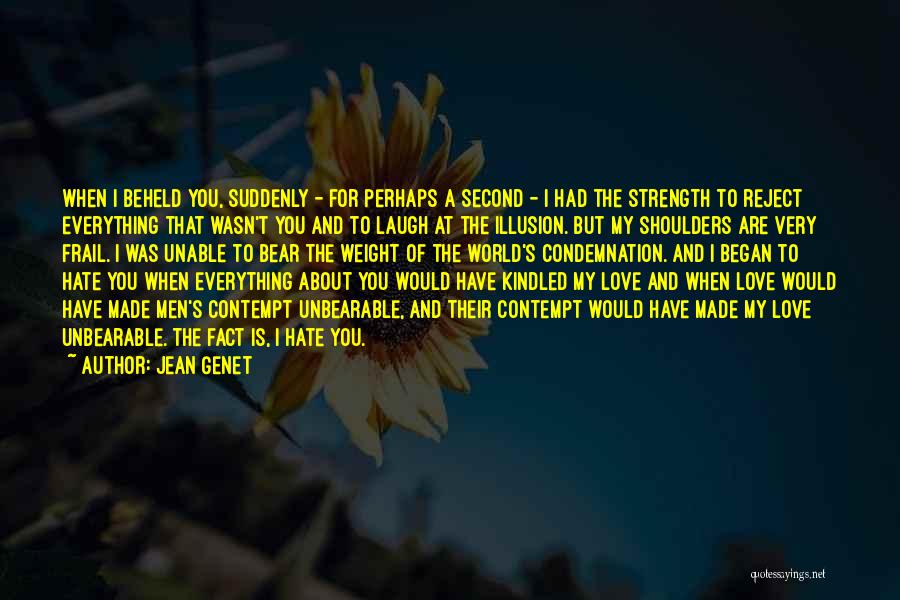 WHEN I BEHELD YOU, SUDDENLY - FOR PERHAPS A SECOND - I HAD THE STRENGTH TO REJECT EVERYTHING THAT WASN'T YOU AND TO LAUGH AT THE ILLUSION. BUT MY SHOULDERS ARE VERY FRAIL. I WAS UNABLE TO BEAR THE WEIGHT OF THE WORLD'S CONDEMNATION. AND I BEGAN TO HATE YOU WHEN EVERYTHING ABOUT YOU WOULD HAVE KINDLED MY LOVE AND WHEN LOVE WOULD HAVE MADE MEN'S CONTEMPT UNBEARABLE, AND THEIR CONTEMPT WOULD HAVE MADE MY LOVE UNBEARABLE. THE FACT IS, I HATE YOU.
~ AUTHOR: JEAN GENET

quotessayings.net